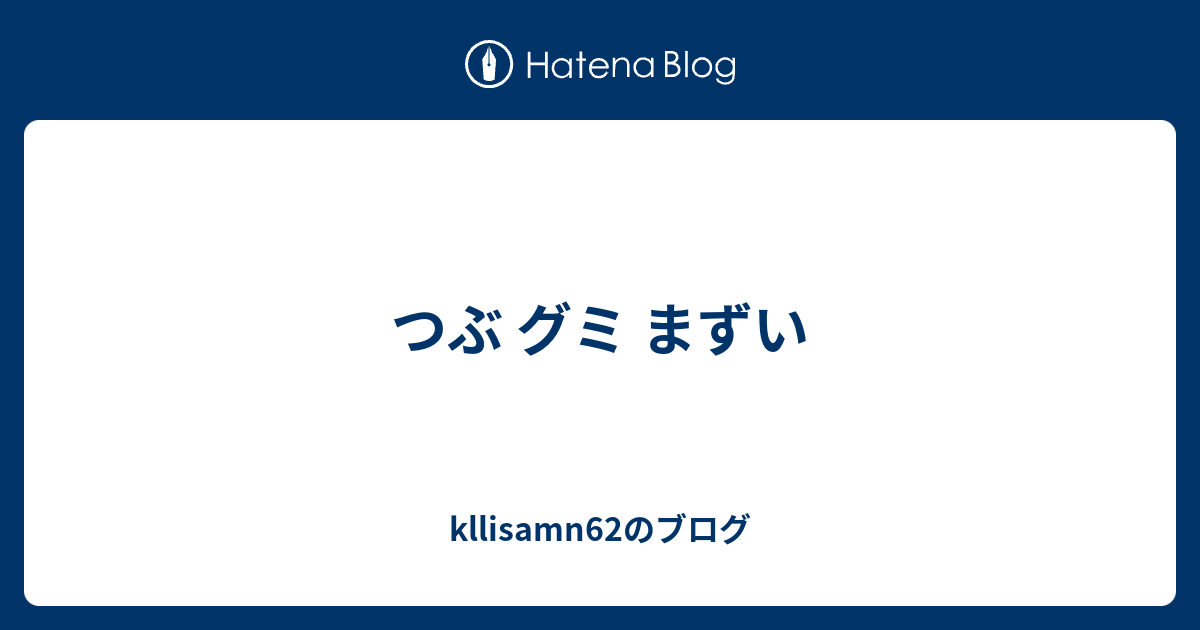 Hatena Blog

つぶ グミ まずい

kllisamn62のブログ